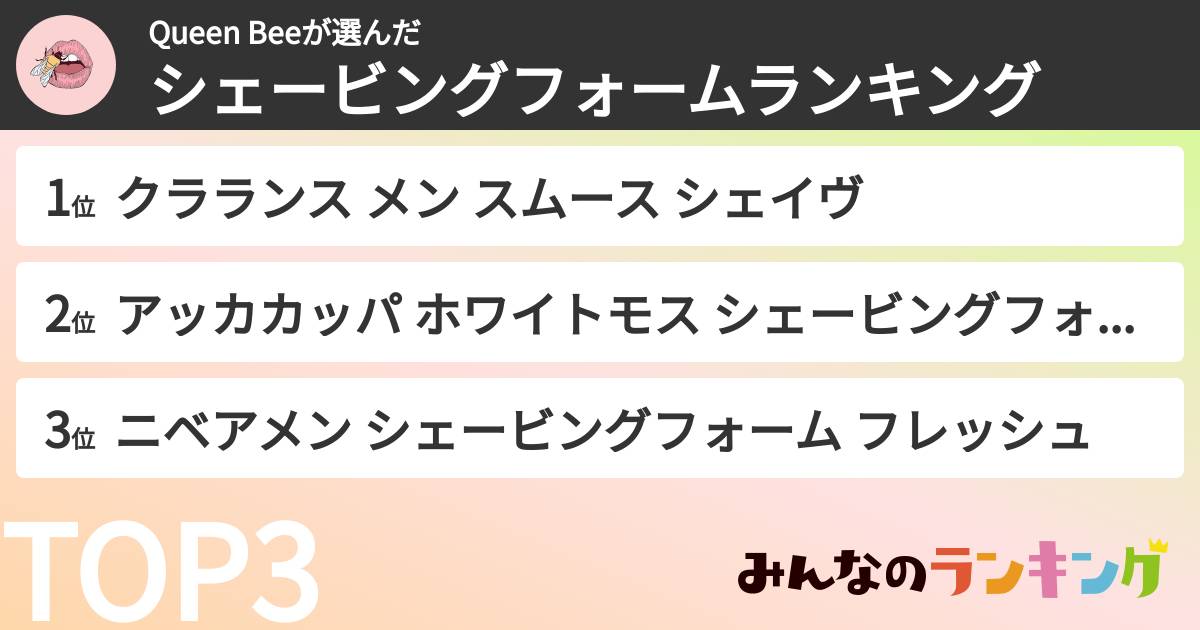 Queen Beeが選んだ
シェービングフォームランキング

1位 クラランス メン スムース シェイヴ

2位 アッカカッパ ホワイトモス シェービングフォ...

3位 ニベアメン シェービングフォーム フレッシュ

TOP3

みんなのランキング